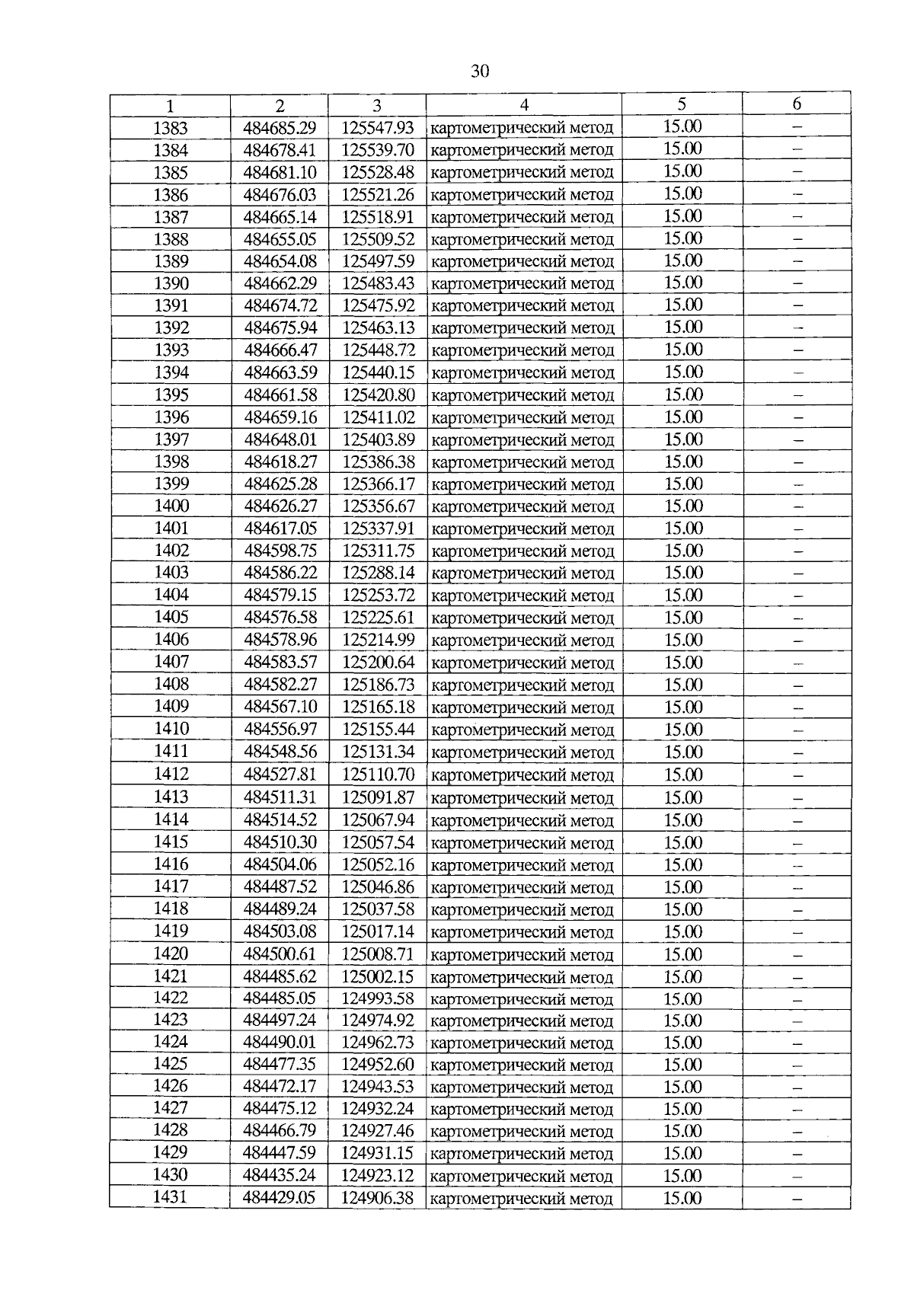 30

| 1 | 2 | 3 | 4 | 5 | 6 |
|---|---|---|---|---|---|
| 1383 | 484685.29 | 125547.93 | картометрический метод | 15.00 | – |
| 1384 | 484678.41 | 125539.70 | картометрический метод | 15.00 | – |
| 1385 | 484681.10 | 125528.48 | картометрический метод | 15.00 | – |
| 1386 | 484676.03 | 125521.26 | картометрический метод | 15.00 | – |
| 1387 | 484665.14 | 125518.91 | картометрический метод | 15.00 | – |
| 1388 | 484655.05 | 125509.52 | картометрический метод | 15.00 | – |
| 1389 | 484654.08 | 125497.59 | картометрический метод | 15.00 | – |
| 1390 | 484662.29 | 125483.43 | картометрический метод | 15.00 | – |
| 1391 | 484674.72 | 125475.92 | картометрический метод | 15.00 | – |
| 1392 | 484675.94 | 125463.13 | картометрический метод | 15.00 | – |
| 1393 | 484666.47 | 125448.72 | картометрический метод | 15.00 | – |
| 1394 | 484663.59 | 125440.15 | картометрический метод | 15.00 | – |
| 1395 | 484661.58 | 125420.80 | картометрический метод | 15.00 | – |
| 1396 | 484659.16 | 125411.02 | картометрический метод | 15.00 | – |
| 1397 | 484648.01 | 125403.89 | картометрический метод | 15.00 | – |
| 1398 | 484618.27 | 125386.38 | картометрический метод | 15.00 | – |
| 1399 | 484625.28 | 125366.17 | картометрический метод | 15.00 | – |
| 1400 | 484626.27 | 125356.67 | картометрический метод | 15.00 | – |
| 1401 | 484617.05 | 125337.91 | картометрический метод | 15.00 | – |
| 1402 | 484598.75 | 125311.75 | картометрический метод | 15.00 | – |
| 1403 | 484586.22 | 125288.14 | картометрический метод | 15.00 | – |
| 1404 | 484579.15 | 125253.72 | картометрический метод | 15.00 | – |
| 1405 | 484576.58 | 125225.61 | картометрический метод | 15.00 | – |
| 1406 | 484578.96 | 125214.99 | картометрический метод | 15.00 | – |
| 1407 | 484583.57 | 125200.64 | картометрический метод | 15.00 | – |
| 1408 | 484582.27 | 125186.73 | картометрический метод | 15.00 | – |
| 1409 | 484567.10 | 125165.18 | картометрический метод | 15.00 | – |
| 1410 | 484556.97 | 125155.44 | картометрический метод | 15.00 | – |
| 1411 | 484548.56 | 125131.34 | картометрический метод | 15.00 | – |
| 1412 | 484527.81 | 125110.70 | картометрический метод | 15.00 | – |
| 1413 | 484511.31 | 125091.87 | картометрический метод | 15.00 | – |
| 1414 | 484514.52 | 125067.94 | картометрический метод | 15.00 | – |
| 1415 | 484510.30 | 125057.54 | картометрический метод | 15.00 | – |
| 1416 | 484504.06 | 125052.16 | картометрический метод | 15.00 | – |
| 1417 | 484487.52 | 125046.86 | картометрический метод | 15.00 | – |
| 1418 | 484489.24 | 125037.58 | картометрический метод | 15.00 | – |
| 1419 | 484503.08 | 125017.14 | картометрический метод | 15.00 | – |
| 1420 | 484500.61 | 125008.71 | картометрический метод | 15.00 | – |
| 1421 | 484485.62 | 125002.15 | картометрический метод | 15.00 | – |
| 1422 | 484485.05 | 124993.58 | картометрический метод | 15.00 | – |
| 1423 | 484497.24 | 124974.92 | картометрический метод | 15.00 | – |
| 1424 | 484490.01 | 124962.73 | картометрический метод | 15.00 | – |
| 1425 | 484477.35 | 124952.60 | картометрический метод | 15.00 | – |
| 1426 | 484472.17 | 124943.53 | картометрический метод | 15.00 | – |
| 1427 | 484475.12 | 124932.24 | картометрический метод | 15.00 | – |
| 1428 | 484466.79 | 124927.46 | картометрический метод | 15.00 | – |
| 1429 | 484447.59 | 124931.15 | картометрический метод | 15.00 | – |
| 1430 | 484435.24 | 124923.12 | картометрический метод | 15.00 | – |
| 1431 | 484429.05 | 124906.38 | картометрический метод | 15.00 | – |